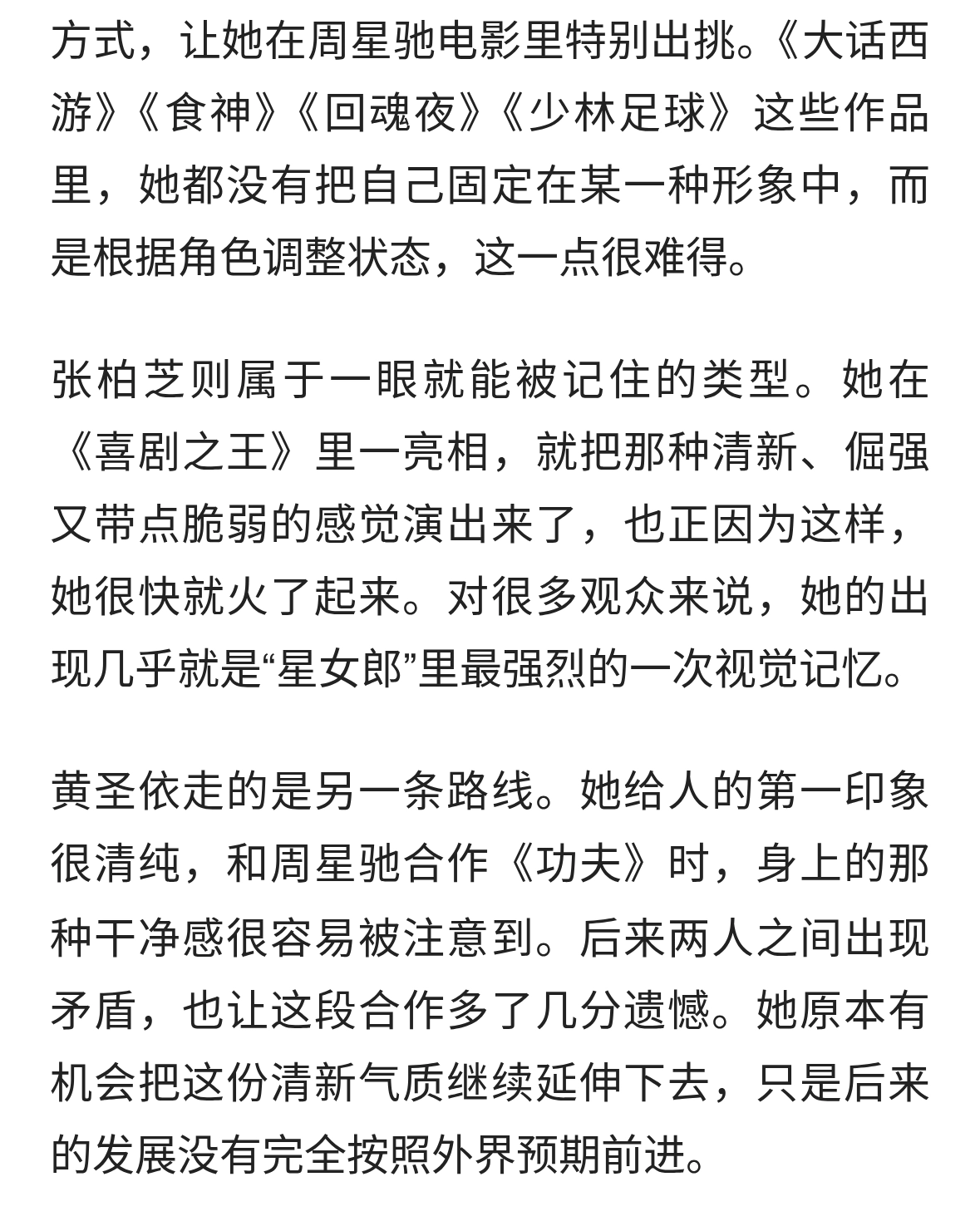 方式，让她在周星驰电影里特别出挑。《大话西游》《食神》《回魂夜》《少林足球》这些作品里，她都没有把自己固定在某一种形象中，而是根据角色调整状态，这一点很难得。

张柏芝则属于一眼就能被记住的类型。她在《喜剧之王》里一亮相，就把那种清新、倔强又带点脆弱的感觉演出来了，也正因为这样，她很快就火了起来。对很多观众来说，她的出现几乎就是“星女郎”里最强烈的一次视觉记忆。

黄圣依走的是另一条路线。她给人的第一印象很清纯，和周星驰合作《功夫》时，身上的那种干净感很容易被注意到。后来两人之间出现矛盾，也让这段合作多了几分遗憾。她原本有机会把这份清新气质继续延伸下去，只是后来的发展没有完全按照外界预期前进。